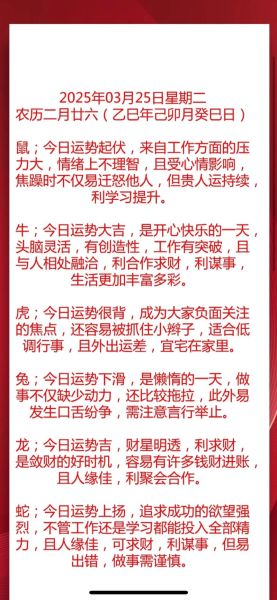 2025年03月25日星期二
农历二月廿六（乙巳年己卯月癸巳日）

鼠；今日运势起伏，来自工作方面的压力大，情绪上不理智，且受心情影响，焦躁时不仅易迁怒他人，但贵人运持续，利学习提升。

牛；今日运势大吉，是开心快乐的一天，头脑灵活，有创造性，工作有突破，且与人相处融洽，利合作求财，利谋事，生活更加丰富多彩。

虎；今日运势很背，成为大家负面关注的焦点，还容易被抓住小辫子，适合低调行事，且外出运差，宜宅在家里。

兔；今日运势下滑，是懒惰的一天，做事不仅缺少动力，还比较拖拉，此外易发生口舌纷争，需注意言行举止。

龙；今日运势吉，财星明透，利求财，是敛财的好时机，容易有许多钱财进账，且人缘佳，利聚会合作。

蛇；今日运势上扬，追求成功的欲望强烈，不管工作还是学习都能投入全部精力，且人缘佳，可求财，利谋事，但易出错，做事需谨慎。